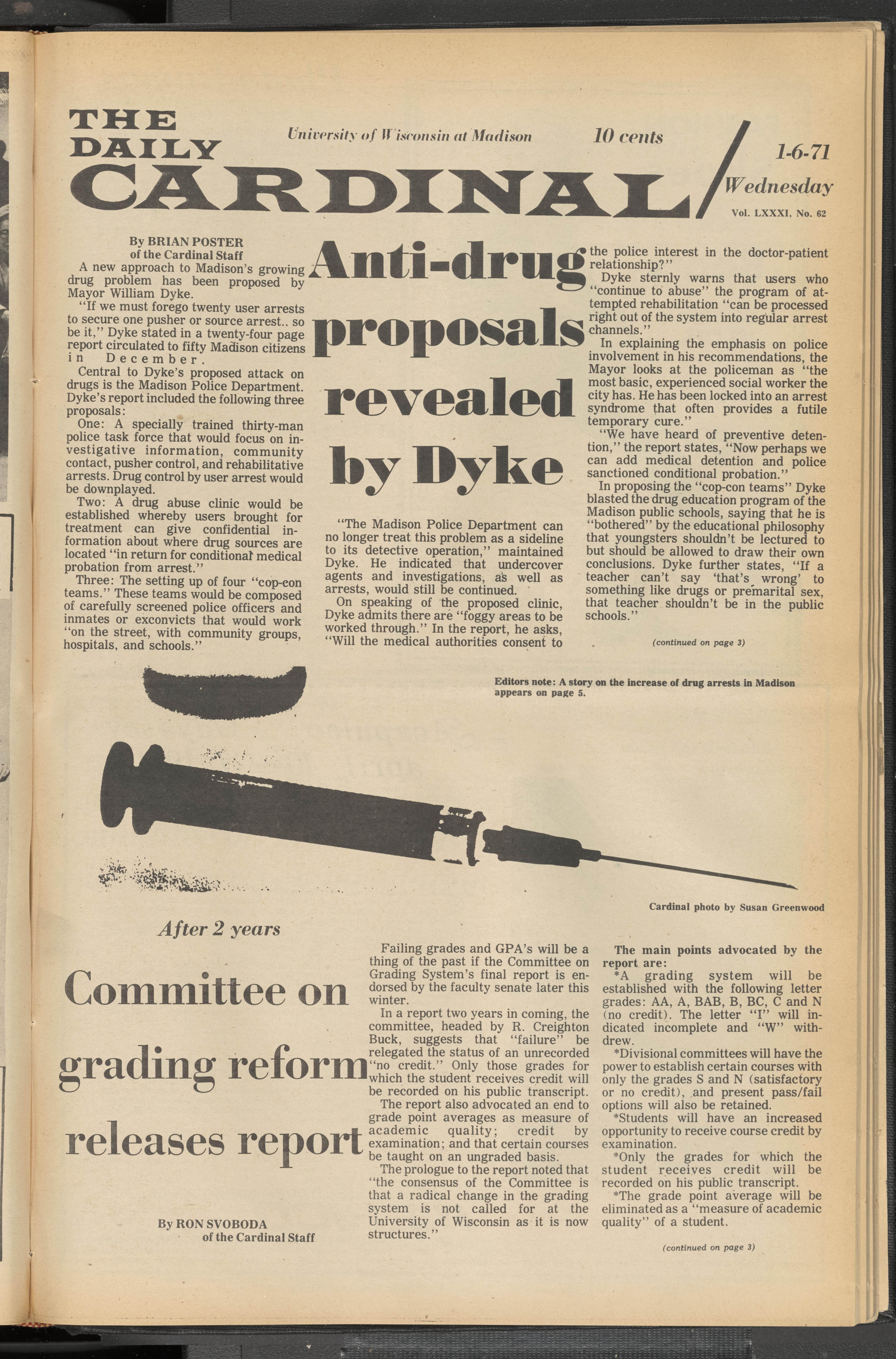 THE DAILY CARDINAL

University of Wisconsin at Madison

10 cents

1-6-71
Wednesday
Vol. LXXXI, No. 62

Anti-drug proposals revealed by Dyke

By BRIAN POSTER
of the Cardinal Staff

A new approach to Madison's growing drug problem has been proposed by Mayor William Dyke.

"If we must forego twenty user arrests to secure one pusher or source arrest.. so be it," Dyke stated in a twenty-four page report circulated to fifty Madison citizens in December.

Central to Dyke's proposed attack on drugs is the Madison Police Department. Dyke's report included the following three proposals:

One: A specially trained thirty-man police task force that would focus on investigative information, community contact, pusher control, and rehabilitative arrests. Drug control by user arrest would be downplayed.

Two: A drug abuse clinic would be established whereby users brought for treatment can give confidential information about where drug sources are located "in return for conditional medical probation from arrest."

Three: The setting up of four "cop-con teams." These teams would be composed of carefully screened police officers and inmates or exconvicts that would work "on the street, with community groups, hospitals, and schools."

"The Madison Police Department can no longer treat this problem as a sideline to its detective operation," maintained Dyke. He indicated that undercover agents and investigations, as well as arrests, would still be continued.

On speaking of the proposed clinic, Dyke admits there are "foggy areas to be worked through." In the report, he asks, "Will the medical authorities consent to the police interest in the doctor-patient relationship?"

Dyke sternly warns that users who "continue to abuse" the program of attempted rehabilitation "can be processed right out of the system into regular arrest channels."

In explaining the emphasis on police involvement in his recommendations, the Mayor looks at the policeman as "the most basic, experienced social worker the city has. He has been locked into an arrest syndrome that often provides a futile temporary cure."

"We have heard of preventive detention," the report states, "Now perhaps we can add medical detention and police sanctioned conditional probation."

In proposing the "cop-con teams" Dyke blasted the drug education program of the Madison public schools, saying that he is "bothered" by the educational philosophy that youngsters shouldn't be lectured to but should be allowed to draw their own conclusions. Dyke further states, "If a teacher can't say 'that's wrong' to something like drugs or premarital sex, that teacher shouldn't be in the public schools."

(continued on page 3)

Editors note: A story on the increase of drug arrests in Madison appears on page 5.

Cardinal photo by Susan Greenwood

After 2 years

Committee on grading reform releases report

By RON SVOBODA
of the Cardinal Staff

Failing grades and GPA's will be a thing of the past if the Committee on Grading System's final report is endorsed by the faculty senate later this winter.

In a report two years in coming, the committee, headed by R. Creighton Buck, suggests that "failure" be relegated the status of an unrecorded "no credit." Only those grades for which the student receives credit will be recorded on his public transcript.

The report also advocated an end to grade point averages as measure of academic quality; credit by examination; and that certain courses be taught on an ungraded basis.

The prologue to the report noted that "the consensus of the Committee is that a radical change in the grading system is not called for at the University of Wisconsin as it is now structures."

The main points advocated by the report are:

*A grading system will be established with the following letter grades: AA, A, BAB, B, BC, C and N (no credit). The letter "I" will indicated incomplete and "W" withdrew.

*Divisional committees will have the power to establish certain courses with only the grades S and N (satisfactory or no credit), and present pass/fail options will also be retained.

*Students will have an increased opportunity to receive course credit by examination.

*Only the grades for which the student receives credit will be recorded on his public transcript.

*The grade point average will be eliminated as a "measure of academic quality" of a student.

(continued on page 3)